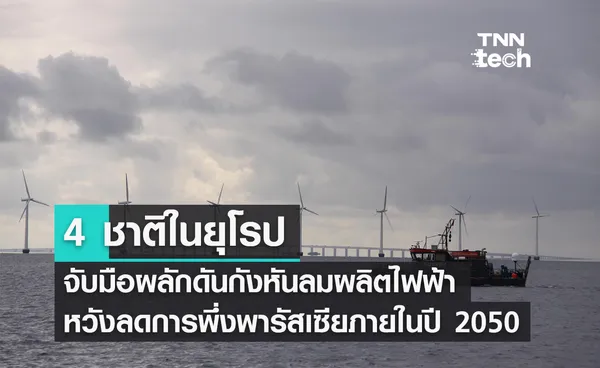 TNN tech

4 ชาติในยุโรป

จับมือผลักดันกังหันลมผลิตไฟฟ้า หวังลดการพึ่งพารัสเซียภายในปี 2050